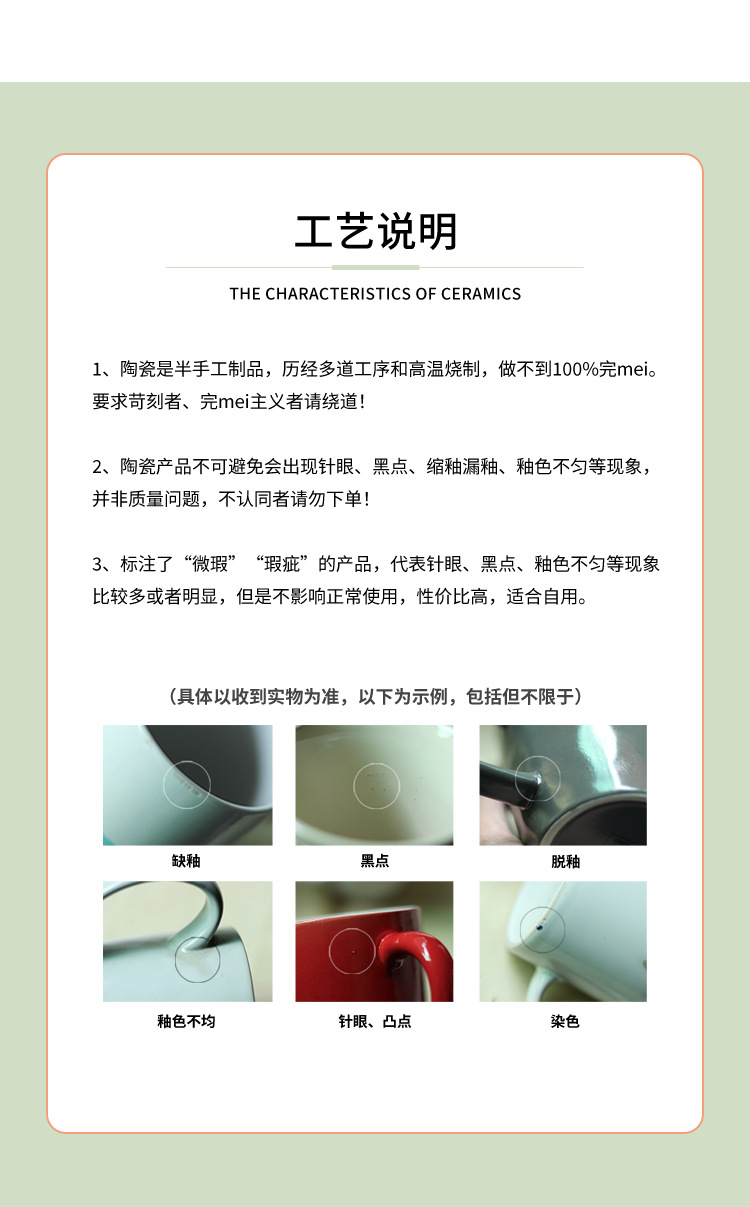 工艺说明

THE CHARACTERISTICS OF CERAMICS

1、陶瓷是半手工制品，历经多道工序和高温烧制，做不到100%完mei。要求苛刻者、完mei主义者请绕道！

2、陶瓷产品不可避免会出现针眼、黑点、缩釉漏釉、釉色不匀等现象，并非质量问题，不认同者请勿下单！

3、标注了“微瑕”“瑕疵”的产品，代表针眼、黑点、釉色不匀等现象比较多或者明显，但是不影响正常使用，性价比高，适合自用。

（具体以收到实物为准，以下为示例，包括但不限于）

缺釉

黑点

脱釉

釉色不均

针眼、凸点

染色